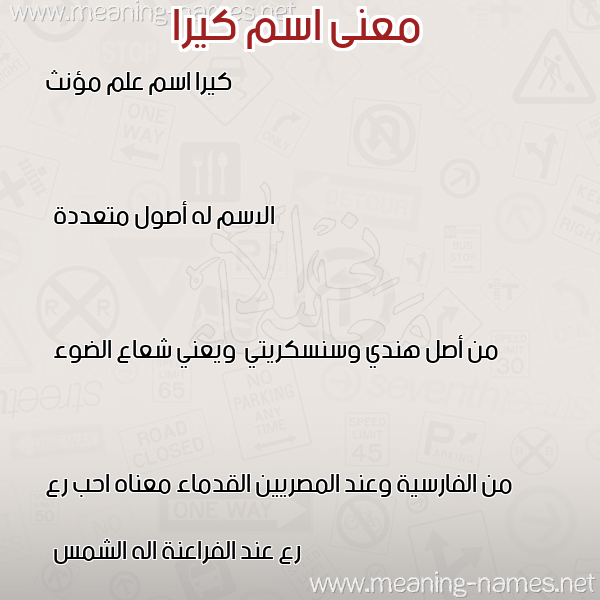 www.meaning-names.net

معنى اسم كيرا

كيرا اسم علم مؤنث

الاسم له أصول متعددة

من أصل هندي وسنسكريتي ويعني شعاع الضوء

من الفارسية وعند المصريين القدماء معناه احب رع

رع عند الفراعنة اله الشمس

www.meaning-names.net